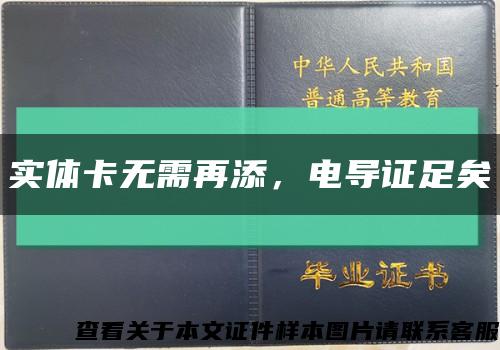 中华人民共和国
普通高等教育

实体卡无需再添，电导证足矣

毕业证书

查看关于本文证件样本图片请联系客服